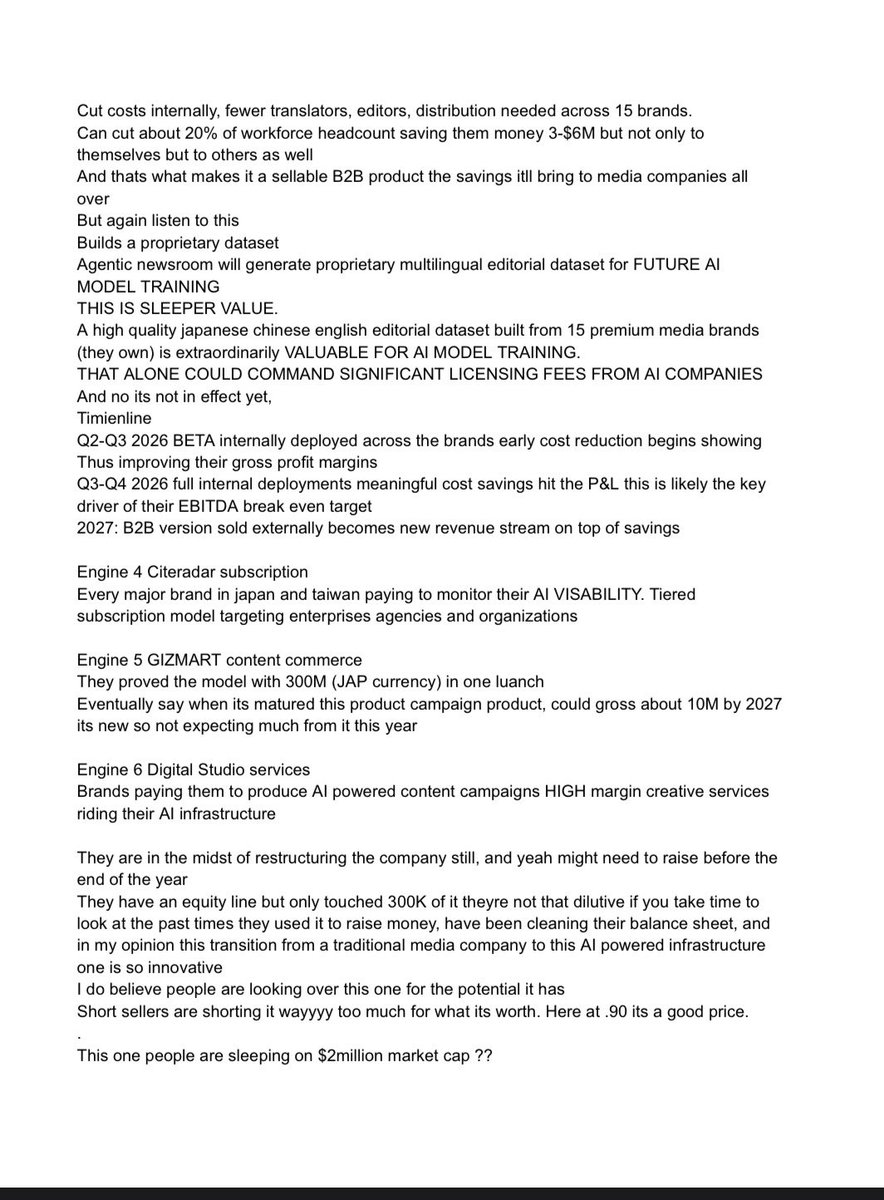 Cut costs internally, fewer translators, editors, distribution needed across 15 brands.
Can cut about 20% of workforce headcount saving them money 3-$6M but not only to themselves but to others as well
And thats what makes it a sellable B2B product the savings itll bring to media companies all over
But again listen to this
Builds a proprietary dataset
Agentic newsroom will generate proprietary multilingual editorial dataset for FUTURE AI MODEL TRAINING
THIS IS SLEEPER VALUE.
A high quality japanese chinese english editorial dataset built from 15 premium media brands (they own) is extraordinarily VALUABLE FOR AI MODEL TRAINING.
THAT ALONE COULD COMMAND SIGNIFICANT LICENSING FEES FROM AI COMPANIES
And no its not in effect yet,
Timienline
Q2-Q3 2026 BETA internally deployed across the brands early cost reduction begins showing
Thus improving their gross profit margins
Q3-Q4 2026 full internal deployments meaningful cost savings hit the P&L this is likely the key driver of their EBITDA break even target
2027: B2B version sold externally becomes new revenue stream on top of savings

Engine 4 Citeradar subscription
Every major brand in japan and taiwan paying to monitor their AI VISABILITY. Tiered subscription model targeting enterprises agencies and organizations

Engine 5 GIZMART content commerce
They proved the model with 300M (JAP currency) in one luanch
Eventually say when its matured this product campaign product, could gross about 10M by 2027 its new so not expecting much from it this year

Engine 6 Digital Studio services
Brands paying them to produce AI powered content campaigns HIGH margin creative services riding their AI infrastructure

They are in the midst of restructuring the company still, and yeah might need to raise before the end of the year
They have an equity line but only touched 300K of it theyre not that dilutive if you take time to look at the past times they used it to raise money, have been cleaning their balance sheet, and in my opinion this transition from a traditional media company to this AI powered infrastructure one is so innovative
I do believe people are looking over this one for the potential it has
Short sellers are shorting it wayyyy too much for what its worth. Here at .90 its a good price.
.
This one people are sleeping on $2million market cap ??